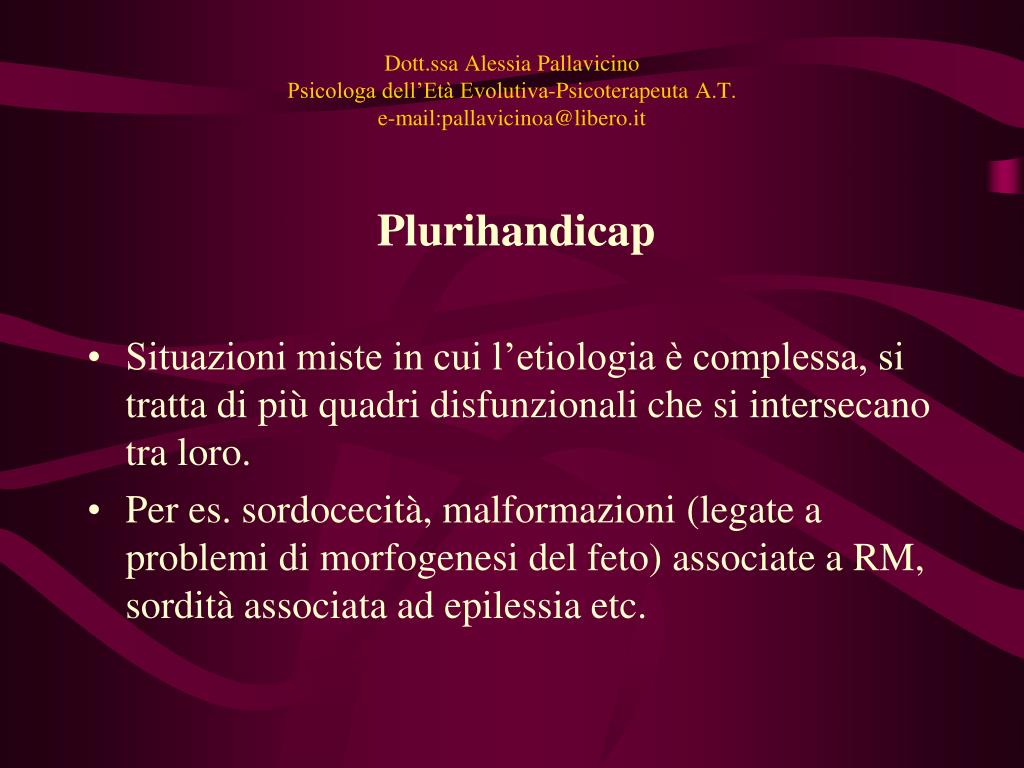 Dott.ssa Alessia Pallavicino
Psicologa dell’Età Evolutiva-Psicoterapeuta A.T.
e-mail:pallavicinoa@libero.it

Plurihandicap

• Situazioni miste in cui l’etiologia è complessa, si tratta di più quadri disfunzionali che si intersecano tra loro.
• Per es. sordocecità, malformazioni (legate a problemi di morfogenesi del feto) associate a RM, sordità associata ad epilessia etc.